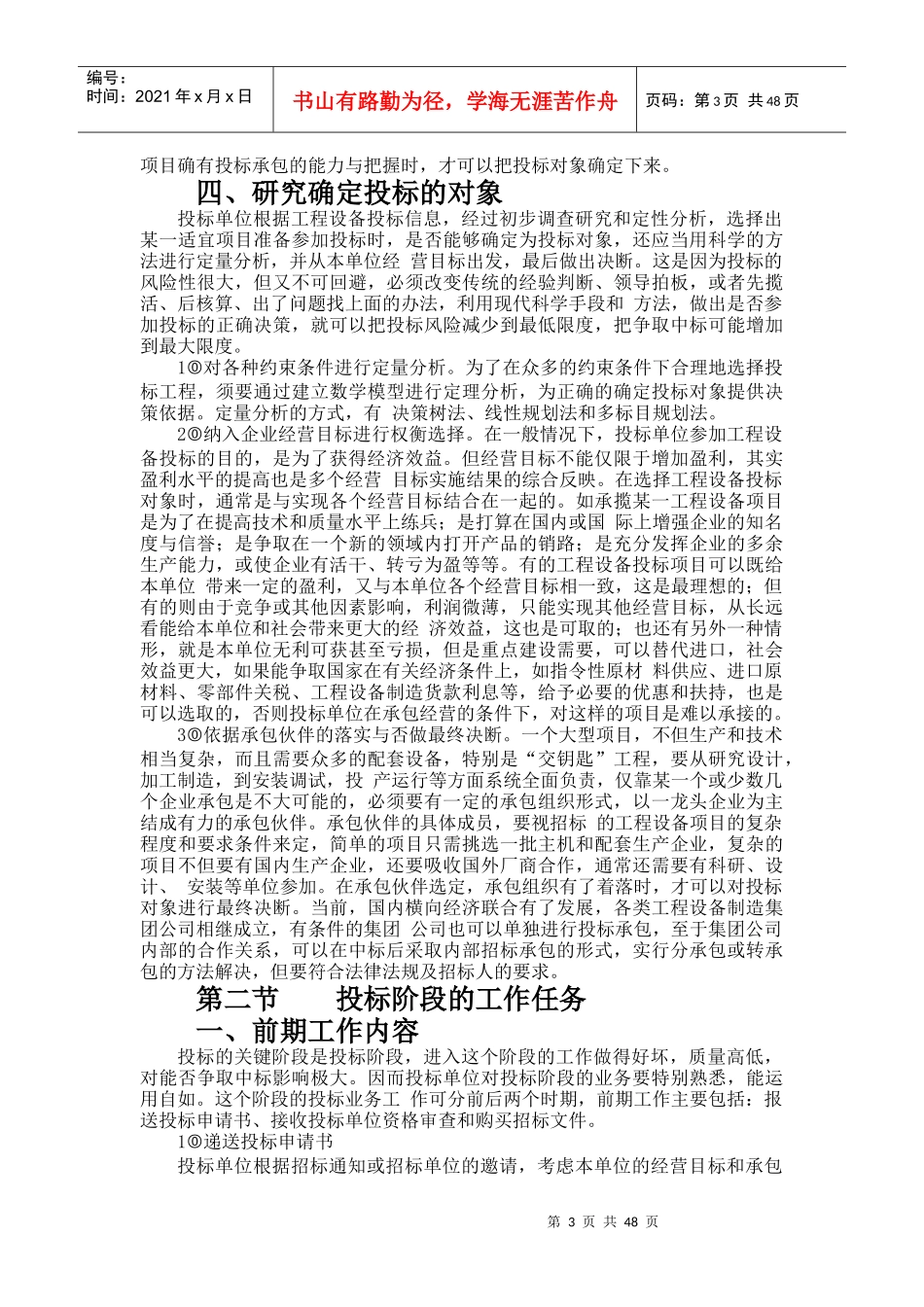 编号：
时间：2021 年 x 月 x 日

书山有路勤为径，学海无涯苦作舟

页码：第 3 页 共 48 页

项目确有投标承包的能力与把握时，才可以把投标对象确定下来。

四、研究确定投标的对象

投标单位根据工程设备投标信息，经过初步调查研究和定性分析，选择出某一适宜项目准备参加投标时，是否能够确定为投标对象，还应当用科学的方法进行定量分析，并从本单位经 营目标出发，最后做出决断。这是因为投标的风险性很大，但又不可回避，必须改变传统的经验判断、领导拍板，或者先揽活、后核算、出了问题找上面的办法，利用现代科学手段和 方法，做出是否参加投标的正确决策，就可以把投标风险减少到最低限度，把争取中标可能增加到最大限度。

1◎对各种约束条件进行定量分析。为了在众多的约束条件下合理地选择投标工程，须要通过建立数学模型进行定理分析，为正确的确定投标对象提供决策依据。定量分析的方式，有 决策树法、线性规划法和多标目规划法。

2◎纳入企业经营目标进行权衡选择。在一般情况下，投标单位参加工程设备投标的目的，是为了获得经济效益。但经营目标不能仅限于增加盈利，其实盈利水平的提高也是多个经营 目标实施结果的综合反映。在选择工程设备投标对象时，通常是与实现各个经营目标结合在一起的。如承揽某一工程设备项目是为了在提高技术和质量水平上练兵；是打算在国内或国 际上增强企业的知名度与信誉；是争取在一个新的领域内打开产品的销路；是充分发挥企业的多余生产能力，或使企业有活干、转亏为盈等等。有的工程设备投标项目可以既给本单位 带来一定的盈利，又与本单位各个经营目标相一致，这是最理想的；但有的则由于竞争或其他因素影响，利润微薄，只能实现其他经营目标，从长远看能给本单位和社会带来更大的经 济效益，这也是可取的；也还有另外一种情形，就是本单位无利可获甚至亏损，但是重点建设需要，可以替代进口，社会效益更大，如果能争取国家在有关经济条件上，如指令性原材 料供应、进口原材料、零部件关税、工程设备制造货款利息等，给予必要的优惠和扶持，也是可以选取的，否则投标单位在承包经营的条件下，对这样的项目是难以承接的。

3◎依据承包伙伴的落实与否做最终决断。一个大型项目，不但生产和技术相当复杂，而且需要众多的配套设备，特别是“交钥匙”工程，要从研究设计，加工制造，到安装调试，投 产运行等方面系统全面负责，仅靠某一个或少数几个企业承包是不大可能的，必须要有一定的承包组织形式，以一龙头企业为主结成有力的承包伙伴。承包伙伴的具体成员，要视招标 的工程设备项目的复杂程度和要求条件来定，简单的项目只需挑选一批主机和配套生产企业，复杂的项目不但要有国内生产企业，还要吸收国外厂商合作，通常还需要有科研、设计、 安装等单位参加。在承包伙伴选定，承包组织有了着落时，才可以对投标对象进行最终决断。当前，国内横向经济联合有了发展，各类工程设备制造集团公司相继成立，有条件的集团 公司也可以单独进行投标承包，至于集团公司内部的合作关系，可以在中标后采取内部招标承包的形式，实行分承包或转承包的方法解决，但要符合法律法规及招标人的要求。

第二节　　投标阶段的工作任务

一、前期工作内容

投标的关键阶段是投标阶段，进入这个阶段的工作做得好坏，质量高低，对能否争取中标影响极大。因而投标单位对投标阶段的业务要特别熟悉，能运用自如。这个阶段的投标业务工 作可分前后两个时期，前期工作主要包括：报送投标申请书、接收投标单位资格审查和购买招标文件。

1◎递送投标申请书

投标单位根据招标通知或招标单位的邀请，考虑本单位的经营目标和承包

第 3 页 共 48 页